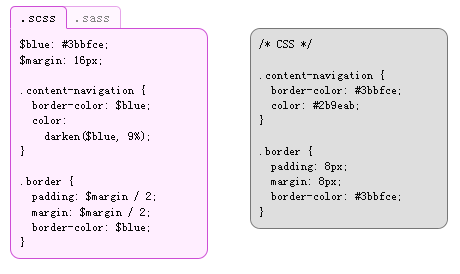 .scss .sass

$blue: #3bbfce;
$margin: 16px;

.content-navigation {
  border-color: $blue;
  color:
    darken($blue, 9%);
}

.border {
  padding: $margin / 2;
  margin: $margin / 2;
  border-color: $blue;
}

/* CSS */

.content-navigation {
  border-color: #3bbfce;
  color: #2b9eab;
}

.border {
  padding: 8px;
  margin: 8px;
  border-color: #3bbfce;
}